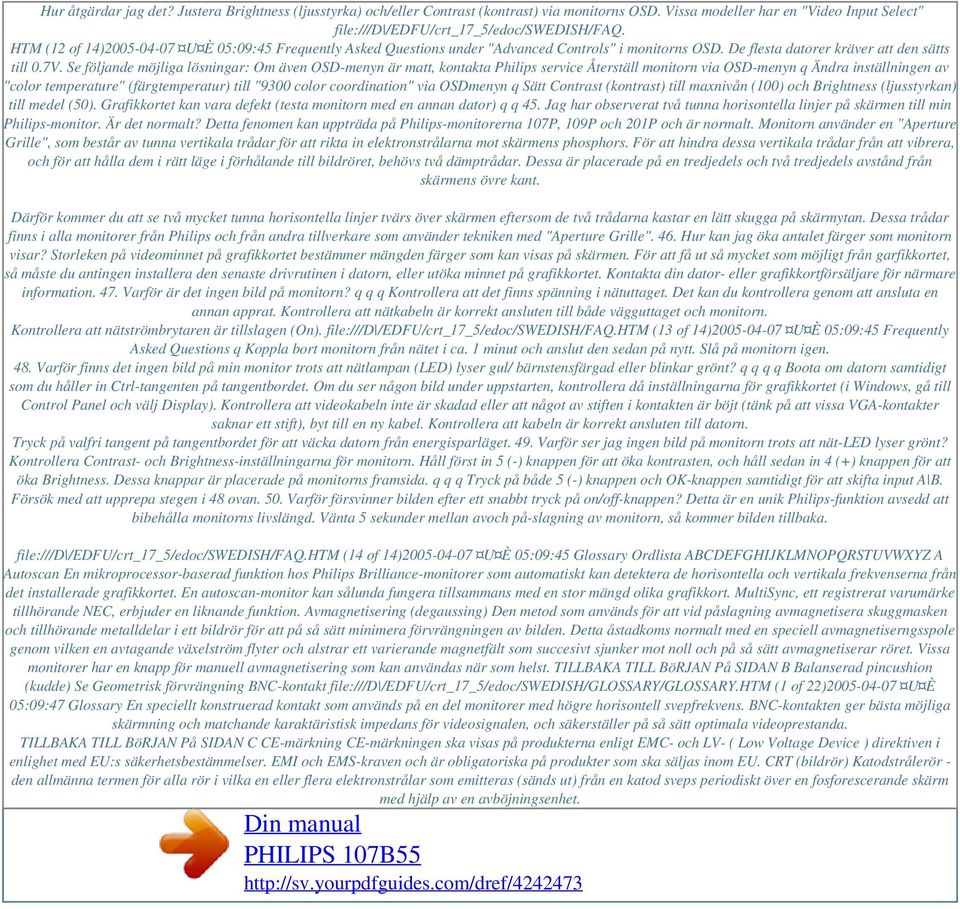 Hur åtgärdar jag det? Justera Brightness (ljusstyrka) och/eller Contrast (kontrast) via monitorns OSD. Vissa modeller har en "Video Input Select" file:///D|/EDFU/crt_17_5/edoc/SWEDISH/FAQ. HTM (12 of 14)2005-04-07 ¤U¤È 05:09:45 Frequently Asked Questions under "Advanced Controls" i monitorns OSD. De flesta datorer kräver att den sätts till 0.7V. Se följande möjliga lösningar: Om även OSD-menyn är matt, kontakta Philips service Återställ monitorn via OSD-menyn q Ändra inställningen av "color temperature" (färgtemperatur) till "9300 color coordination" via OSDmenyn q Sätt Contrast (kontrast) till maxnivån (100) och Brightness (ljusstyrkan) till medel (50). Grafikkortet kan vara defekt (testa monitorn med en annan dator) q q 45. Jag har observerat två tunna horisontella linjer på skärmen till min Philips-monitor. Är det normalt? Detta fenomen kan uppträda på Philips-monitorerna 107P, 109P och 201P och är normalt. Monitorn använder en "Aperture Grille", som består av tunna vertikala trådar för att rikta in elektronstrålarna mot skärmens phosphors. För att hindra dessa vertikala trådar från att vibrera, och för att hålla dem i rätt läge i förhålande till bildröret, behövs två dämptrådar. Dessa är placerade på en tredjedels och två tredjedels avstånd från skärmens övre kant.

Därför kommer du att se två mycket tunna horisontella linjer tvärs över skärmen eftersom de två trådarna kastar en lätt skugga på skärmytan. Dessa trådar finns i alla monitorer från Philips och från andra tillverkare som använder tekniken med "Aperture Grille". 46. Hur kan jag öka antalet färger som monitorn visar? Storleken på videominnet på grafikkortet bestämmer mängden färger som kan visas på skärmen. För att få ut så mycket som möjligt från garfikkortet, så måste du antingen installera den senaste drivrutinen i datorn, eller utöka minnet på grafikkortet. Kontakta din dator- eller grafikkortförsäljare för närmare information. 47. Varför är det ingen bild på monitorn? q q q Kontrollera att det finns spänning i nätuttaget. Det kan du kontrollera genom att ansluta en annan apprat. Kontrollera att nätkabeln är korrekt ansluten till både vägguttaget och monitorn.
Kontrollera att nätströmbrytaren är tillslagen (On). file:///D|/EDFU/crt_17_5/edoc/SWEDISH/FAQ.HTM (13 of 14)2005-04-07 ¤U¤È 05:09:45 Frequently Asked Questions q Koppla bort monitorn från nätet i ca. 1 minut och anslut den sedan på nytt. Slå på monitorn igen.
48. Varför finns det ingen bild på min monitor trots att nätlampan (LED) lyser gul/ bärnstensfärgad eller blinkar grönt? q q q q Boota om datorn samtidigt som du håller in Ctrl-tangenten på tangentbordet. Om du ser någon bild under uppstarten, kontrollera då inställningarna för grafikkortet (i Windows, gå till Control Panel och välj Display). Kontrollera att videokabeln inte är skadad eller att något av stiften i kontakten är böjt (tänk på att vissa VGA-kontakter saknar ett stift), byt till en ny kabel. Kontrollera att kabeln är korrekt ansluten till datorn.
Tryck på valfri tangent på tangentbordet för att väcka datorn från energisparläget. 49. Varför ser jag ingen bild på monitorn trots att nät-LED lyser grönt? Kontrollera Contrast- och Brightness-inställningarna för monitorn. Håll först in 5 (-) knappen för att öka kontrasten, och håll sedan in 4 (+) knappen för att öka Brightness. Dessa knappar är placerade på monitorns framsida. q q q Tryck på både 5 (-) knappen och OK-knappen samtidigt för att skifta input A|B. Försök med att upprepa stegen i 48 ovan. 50. Varför försvinner bilden efter ett snabbt tryck på on/off-knappen? Detta är en unik Philips-funktion avsedd att bibehålla monitorns livslängd. Vänta 5 sekunder mellan avoch på-slagning av monitorn, så kommer bilden tillbaka.

file:///D|/EDFU/crt_17_5/edoc/SWEDISH/FAQ.HTM (14 of 14)2005-04-07 ¤U¤È 05:09:45 Glossary Ordlista ABCDEFGHIJKLMNOPQRSTUVWXYZ A Autoscan En mikroprocessor-baserad funktion hos Philips Brilliance-monitorer som automatiskt kan detektera de horisontella och vertikala frekvenserna från det installerade grafikkortet. En autoscan-monitor kan sålunda fungera tillsammans med en stor mängd olika grafikkort. MultiSync, ett registrerat varumärke tillhörande NEC, erbjuder en liknande funktion. Avmagnetisering (degaussing) Den metod som används för att vid påslagning avmagnetisera skuggmasken och tillhörande metalldelar i ett bildrör för att på så sätt minimera förvrängningen av bilden. Detta åstadkoms normalt med en speciell avmagnetiserngsspole genom vilken en avtagande växelström flyter och alstrar ett varierande magnetfält som succesivt sjunker mot noll och på så sätt avmagnetiserar röret. Vissa monitorer har en knapp för manuell avmagnetisering som kan användas när som helst. TILLBAKA TILL BöRJAN På SIDAN B Balanserad pincushion (kudde) Se Geometrisk förvrängning BNC-kontakt file:///D|/EDFU/crt_17_5/edoc/SWEDISH/GLOSSARY/GLOSSARY.HTM (1 of 22)2005-04-07 ¤U¤È 05:09:47 Glossary En speciellt konstruerad kontakt som används på en del monitorer med högre horisontell svepfrekvens. BNC-kontakten ger bästa möjliga skärmning och matchande karaktäristisk impedans för videosignalen, och säkerställer på så sätt optimala videoprestanda.
TILLBAKA TILL BöRJAN På SIDAN C CE-märkning CE-märkningen ska visas på produkterna enligt EMC- och LV- ( Low Voltage Device ) direktiven i enlighet med EU:s säkerhetsbestämmelser. EMI och EMS-kraven och är obligatoriska på produkter som ska säljas inom EU. CRT (bildrör) Katodstrålerör - den allmänna termen för alla rör i vilka en eller flera elektronstrålar som emitteras (sänds ut) från en katod sveps periodiskt över en fosforescerande skärm med hjälp av en avböjningsenhet.

Din manual
PHILIPS 107B55
http://sv.yourpdfguides.com/dref/4242473